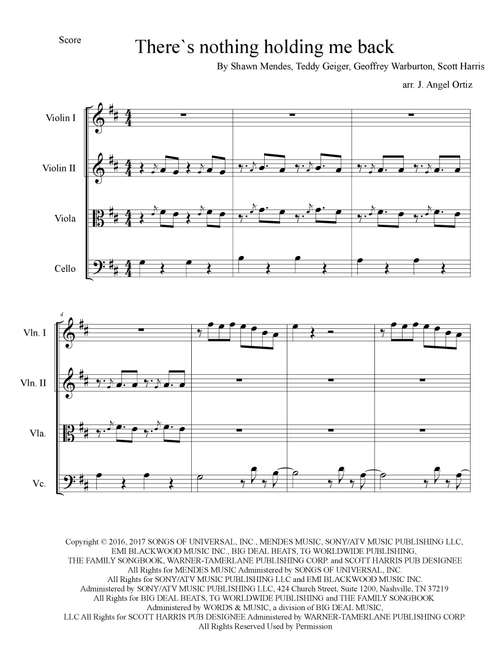 Score

There`s nothing holding me back

By Shawn Mendes, Teddy Geiger, Geoffrey Warburton, Scott Harris

arr. J. Angel Ortiz

Violin I

Violin II

Viola

Cello

4

Vln. I

Vln. II

Vla.

Vc.

Copyright © 2016, 2017 SONGS OF UNIVERSAL, INC., MENDES MUSIC, SONY/ATV MUSIC PUBLISHING LLC, EMI BLACKWOOD MUSIC INC., BIG DEAL BEATS, TG WORLDWIDE PUBLISHING, THE FAMILY SONGBOOK, WARNER-TAMERLANE PUBLISHING CORP. and SCOTT HARRIS PUB DESIGNEE All Rights for MENDES MUSIC Administered by SONGS OF UNIVERSAL, INC. All Rights for SONY/ATV MUSIC PUBLISHING LLC and EMI BLACKWOOD MUSIC INC. Administered by SONY/ATV MUSIC PUBLISHING LLC, 424 Church Street, Suite 1200, Nashville, TN 37219 All Rights for BIG DEAL BEATS, TG WORLDWIDE PUBLISHING and THE FAMILY SONGBOOK Administered by WORDS & MUSIC, a division of BIG DEAL MUSIC, LLC All Rights for SCOTT HARRIS PUB DESIGNEE Administered by WARNER-TAMERLANE PUBLISHING CORP. All Rights Reserved Used by Permission